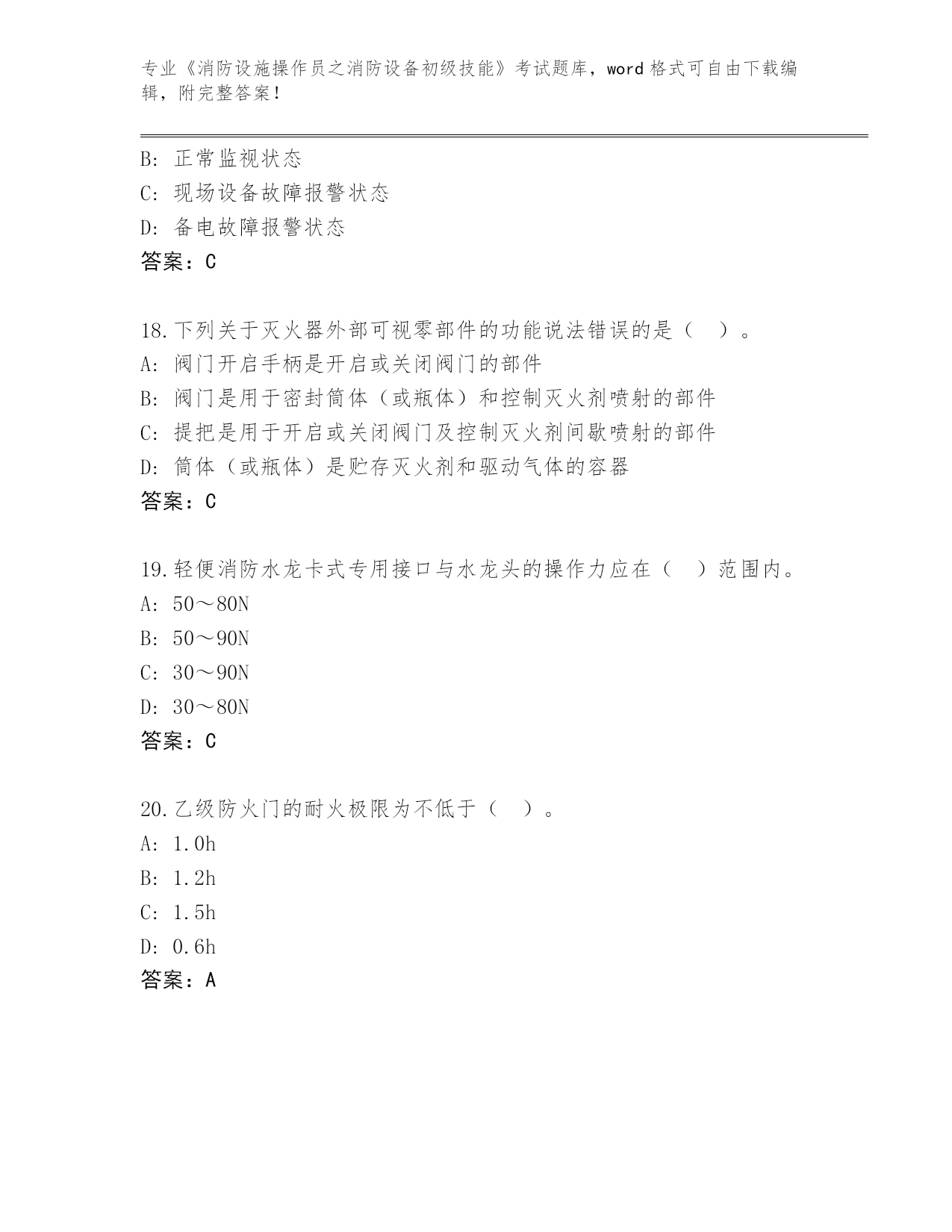 专业《消防设施操作员之消防设备初级技能》考试题库，word 格式可自由下载编辑，附完整答案！

B: 正常监视状态
C: 现场设备故障报警状态
D: 备电故障报警状态
答案：C

18.下列关于灭火器外部可视零部件的功能说法错误的是（　）。
A: 阀门开启手柄是开启或关闭阀门的部件
B: 阀门是用于密封筒体（或瓶体）和控制灭火剂喷射的部件
C: 提把是用于开启或关闭阀门及控制灭火剂间歇喷射的部件
D: 筒体（或瓶体）是贮存灭火剂和驱动气体的容器
答案：C

19.轻便消防水龙卡式专用接口与水龙头的操作力应在（　）范围内。
A: 50～80N
B: 50～90N
C: 30～90N
D: 30～80N
答案：C

20.乙级防火门的耐火极限为不低于（　）。
A: 1.0h
B: 1.2h
C: 1.5h
D: 0.6h
答案：A